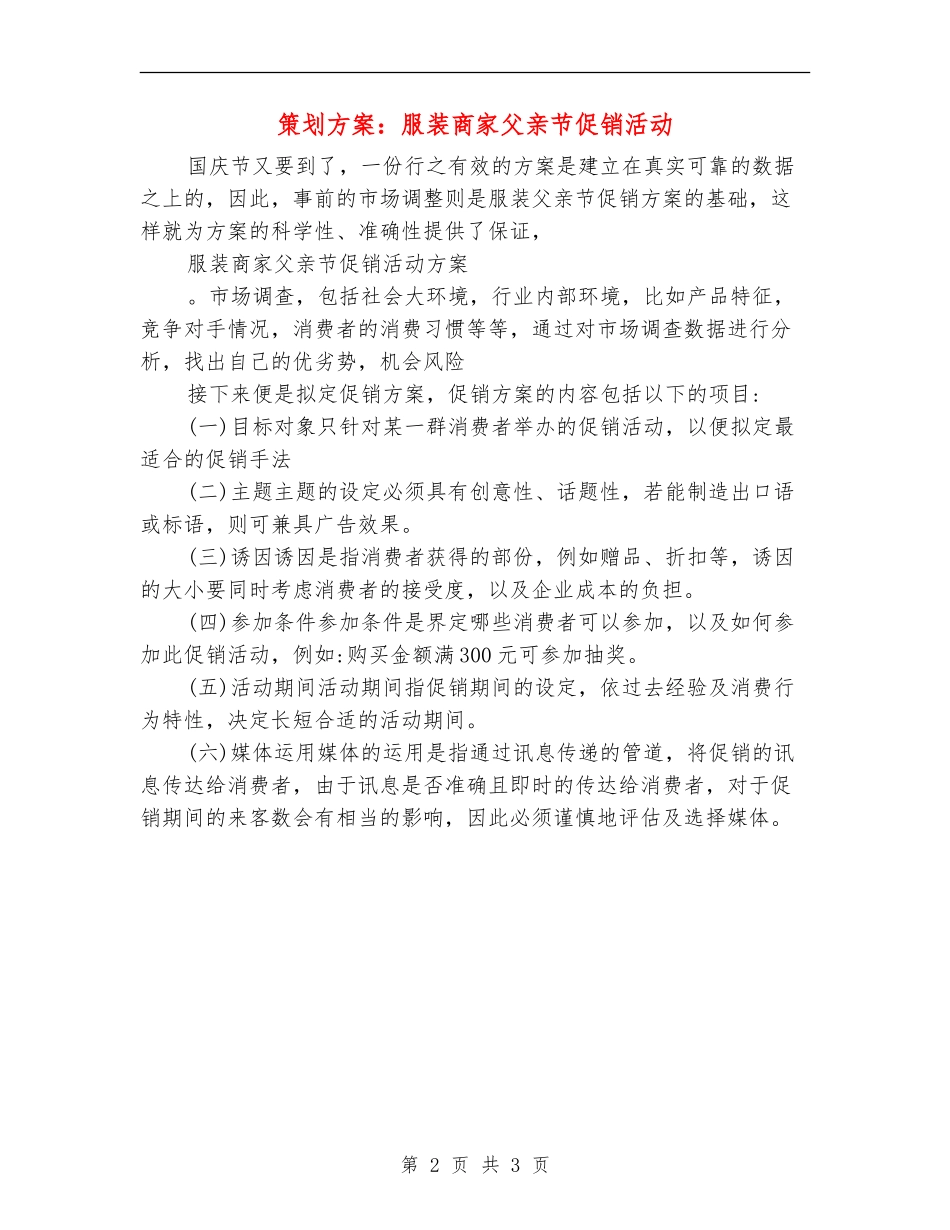 策划方案：服装商家父亲节促销活动

国庆节又要到了，一份行之有效的方案是建立在真实可靠的数据之上的，因此，事前的市场调整则是服装父亲节促销方案的基础，这样就为方案的科学性、准确性提供了保证，

服装商家父亲节促销活动方案

。市场调查，包括社会大环境，行业内部环境，比如产品特征，竞争对手情况，消费者的消费习惯等等，通过对市场调查数据进行分析，找出自己的优劣势，机会风险

接下来便是拟定促销方案，促销方案的内容包括以下的项目:

(一)目标对象只针对某一群消费者举办的促销活动，以便拟定最适合的促销手法

(二)主题主题的设定必须具有创意性、话题性，若能制造出口语或标语，则可兼具广告效果。

(三)诱因诱因是指消费者获得的部份，例如赠品、折扣等，诱因的大小要同时考虑消费者的接受度，以及企业成本的负担。

(四)参加条件参加条件是界定哪些消费者可以参加，以及如何参加此促销活动，例如:购买金额满300元可参加抽奖。

(五)活动期间活动期间指促销期间的设定，依过去经验及消费行为特性，决定长短合适的活动期间。

(六)媒体运用媒体的运用是指通过讯息传递的管道，将促销的讯息传达给消费者，由于讯息是否准确且即时的传达给消费者，对于促销期间的来客数会有相当的影响，因此必须谨慎地评估及选择媒体。

第 2 页 共 3 页